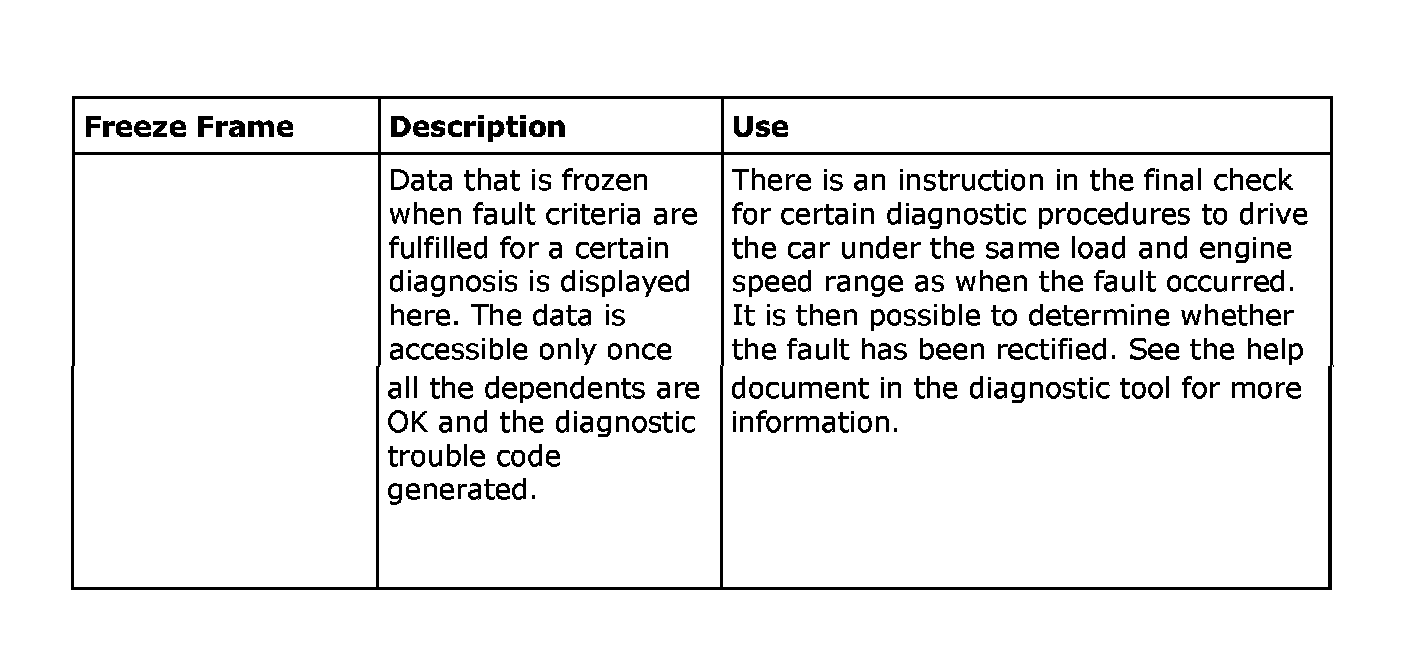 | Freeze Frame | Description | Use |
|---|---|---|
| | Data that is frozen when fault criteria are fulfilled for a certain diagnosis is displayed here. The data is accessible only once all the dependents are OK and the diagnostic trouble code generated. | There is an instruction in the final check for certain diagnostic procedures to drive the car under the same load and engine speed range as when the fault occurred. It is then possible to determine whether the fault has been rectified. See the help document in the diagnostic tool for more information. |